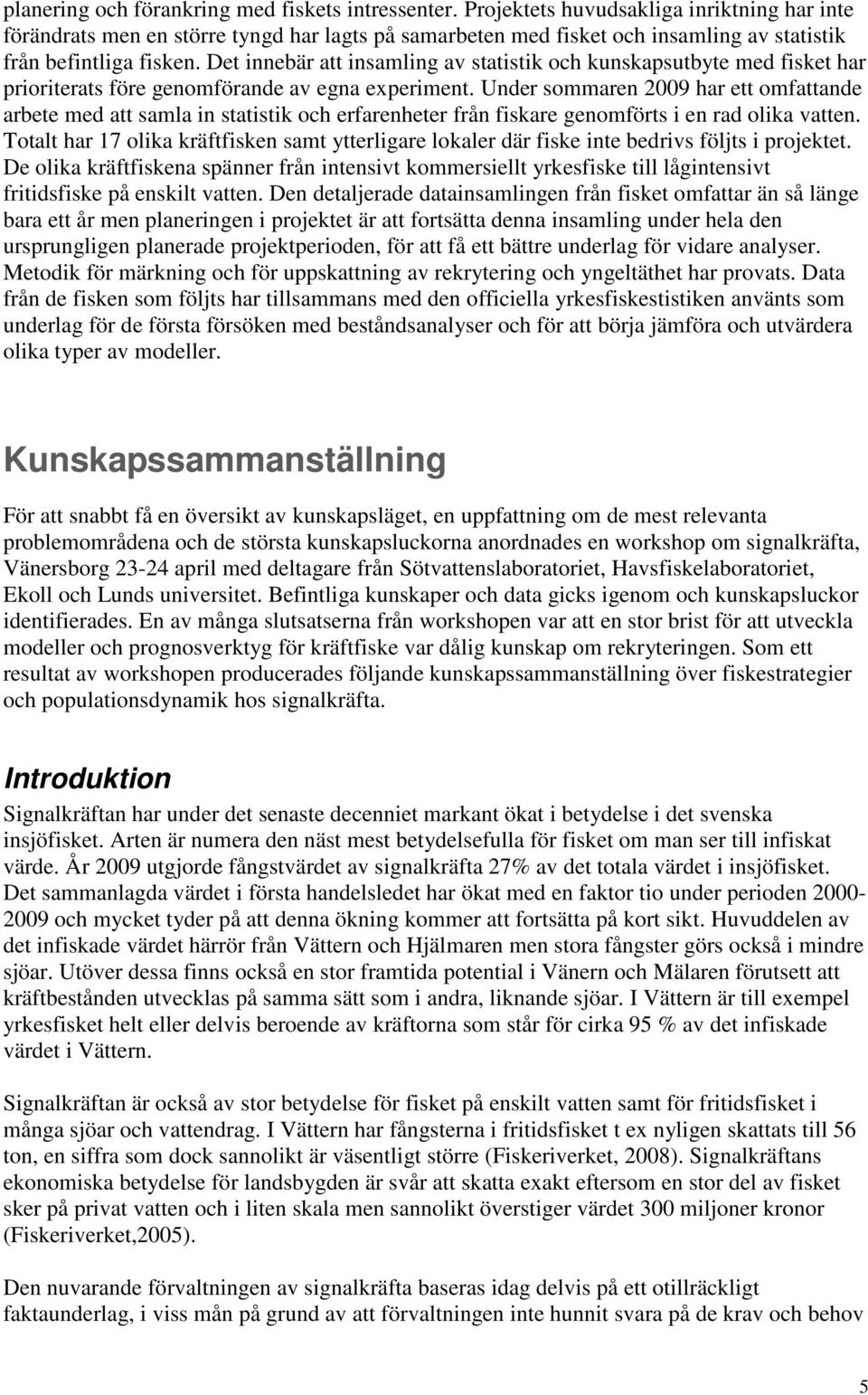 planering och förankring med fiskets intressenter. Projektets huvudsakliga inriktning har inte förändrats men en större tyngd har lagts på samarbeten med fisket och insamling av statistik från befintliga fisken. Det innebär att insamling av statistik och kunskapsutbyte med fisket har prioriterats före genomförande av egna experiment. Under sommaren 2009 har ett omfattande arbete med att samla in statistik och erfarenheter från fiskare genomförts i en rad olika vatten. Totalt har 17 olika kräftfisken samt ytterligare lokaler där fiske inte bedrivs följts i projektet. De olika kräftfiskena spänner från intensivt kommersiellt yrkesfiske till lågintensivt fritidsfiske på enskilt vatten. Den detaljerade datainsamlingen från fisket omfattar än så länge bara ett år men planeringen i projektet är att fortsätta denna insamling under hela den ursprungligen planerade projektperioden, för att få ett bättre underlag för vidare analyser. Metodik för märkning och för uppskattning av rekrytering och yngeltäthet har provats. Data från de fisken som följts har tillsammans med den officiella yrkesfiskestistiken använts som underlag för de första försöken med beståndsanalyser och för att börja jämföra och utvärdera olika typer av modeller.

Kunskapssammanställning

För att snabbt få en översikt av kunskapsläget, en uppfattning om de mest relevanta problemområdena och de största kunskapsluckorna anordnades en workshop om signalkräfta, Vänersborg 23-24 april med deltagare från Sötvattenslaboratoriet, Havsfiskelaboratoriet, Ekoll och Lunds universitet. Befintliga kunskaper och data gicks igenom och kunskapsluckor identifierades. En av många slutsatserna från workshopen var att en stor brist för att utveckla modeller och prognosverktyg för kräftfiske var dålig kunskap om rekryteringen. Som ett resultat av workshopen producerades följande kunskapssammanställning över fiskestrategier och populationsdynamik hos signalkräfta.

Introduktion

Signalkräftan har under det senaste decenniet markant ökat i betydelse i det svenska insjöfisket. Arten är numera den näst mest betydelsefulla för fisket om man ser till infiskat värde. År 2009 utgjorde fångstvärdet av signalkräfta 27% av det totala värdet i insjöfisket. Det sammanlagda värdet i första handelsledet har ökat med en faktor tio under perioden 2000-2009 och mycket tyder på att denna ökning kommer att fortsätta på kort sikt. Huvuddelen av det infiskade värdet härrör från Vättern och Hjälmaren men stora fångster görs också i mindre sjöar. Utöver dessa finns också en stor framtida potential i Vänern och Mälaren förutsett att kräftbestånden utvecklas på samma sätt som i andra, liknande sjöar. I Vättern är till exempel yrkesfisket helt eller delvis beroende av kräftorna som står för cirka 95 % av det infiskade värdet i Vättern.

Signalkräftan är också av stor betydelse för fisket på enskilt vatten samt för fritidsfisket i många sjöar och vattendrag. I Vättern har fångsterna i fritidsfisket t ex nyligen skattats till 56 ton, en siffra som dock sannolikt är väsentligt större (Fiskeriverket, 2008). Signalkräftans ekonomiska betydelse för landsbygden är svår att skatta exakt eftersom en stor del av fisket sker på privat vatten och i liten skala men sannolikt överstiger värdet 300 miljoner kronor (Fiskeriverket,2005).

Den nuvarande förvaltningen av signalkräfta baseras idag delvis på ett otillräckligt faktaunderlag, i viss mån på grund av att förvaltningen inte hunnit svara på de krav och behov

5